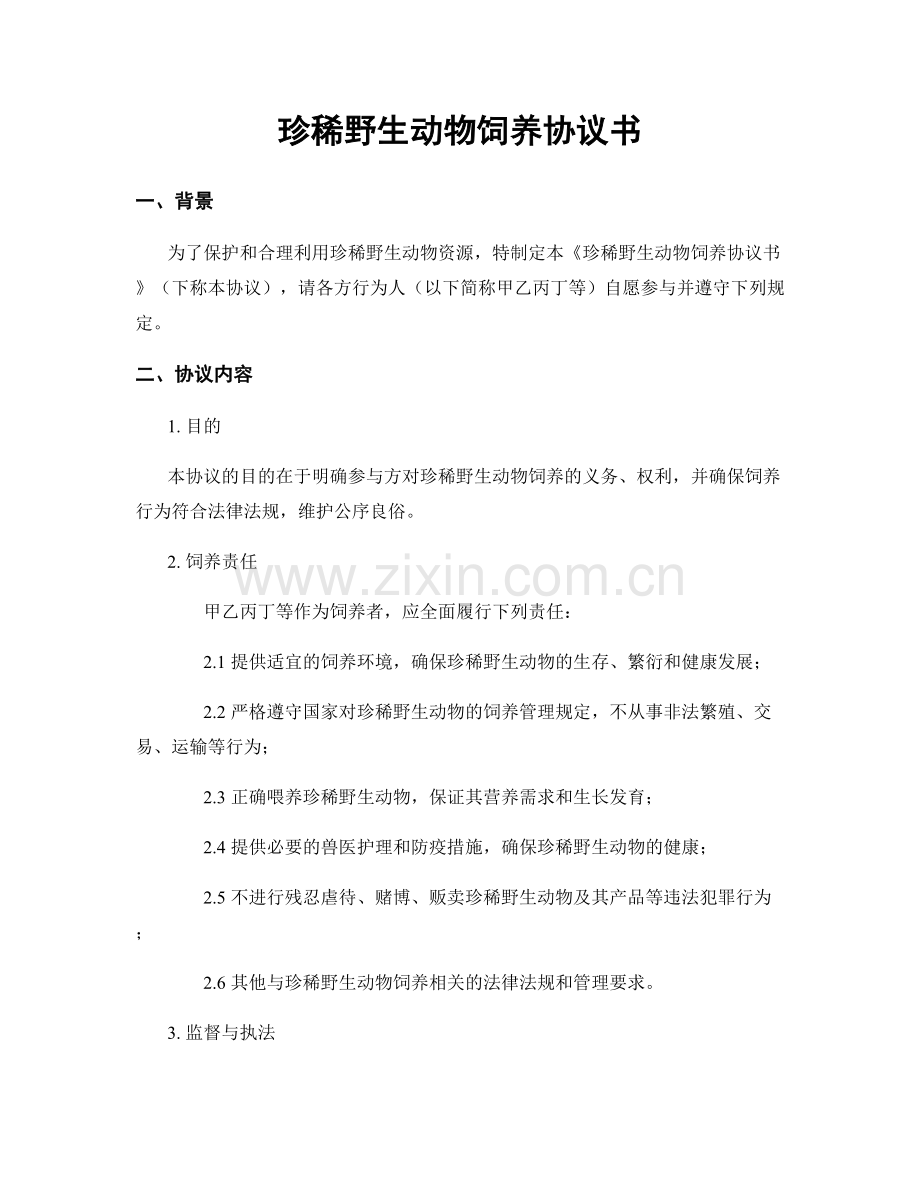 珍稀野生动物饲养协议书

一、背景

为了保护和合理利用珍稀野生动物资源，特制定本《珍稀野生动物饲养协议书》（下称本协议），请各方行为人（以下简称甲乙丙丁等）自愿参与并遵守下列规定。

二、协议内容

1.目的

本协议的目的在于明确参与方对珍稀野生动物饲养的义务、权利，并确保饲养行为符合法律法规，维护公序良俗。

2.饲养责任

甲乙丙丁等作为饲养者，应全面履行下列责任：

2.1提供适宜的饲养环境，确保珍稀野生动物的生存、繁衍和健康发展；

2.2严格遵守国家对珍稀野生动物的饲养管理规定，不从事非法繁殖、交易、运输等行为；

2.3正确喂养珍稀野生动物，保证其营养需求和生长发育；

2.4提供必要的兽医护理和防疫措施，确保珍稀野生动物的健康；

2.5不进行残忍虐待、赌博、贩卖珍稀野生动物及其产品等违法犯罪行为；

2.6其他与珍稀野生动物饲养相关的法律法规和管理要求。

3.监督与执法

www.zixin.com.cn